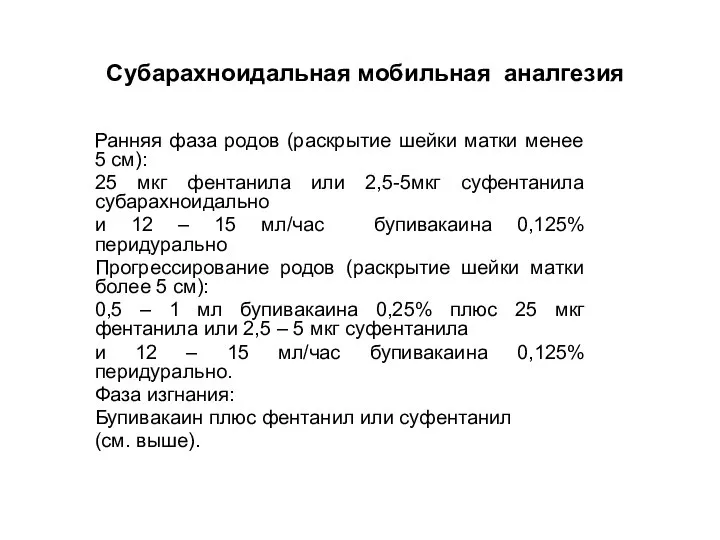 Субарахноидальная мобильная аналгезия

Ранняя фаза родов (раскрытие шейки матки менее 5 см):

25 мкг фентанила или 2,5-5мкг суфентанила субарахноидально

и 12 – 15 мл/час бупивакаина 0,125% перидурально

Прогрессирование родов (раскрытие шейки матки более 5 см):

0,5 – 1 мл бупивакаина 0,25% плюс 25 мкг фентанила или 2,5 – 5 мкг суфентанила

и 12 – 15 мл/час бупивакаина 0,125% перидурально.

Фаза изгнания:

Бупивакаин плюс фентанил или суфентанил

(см. выше).